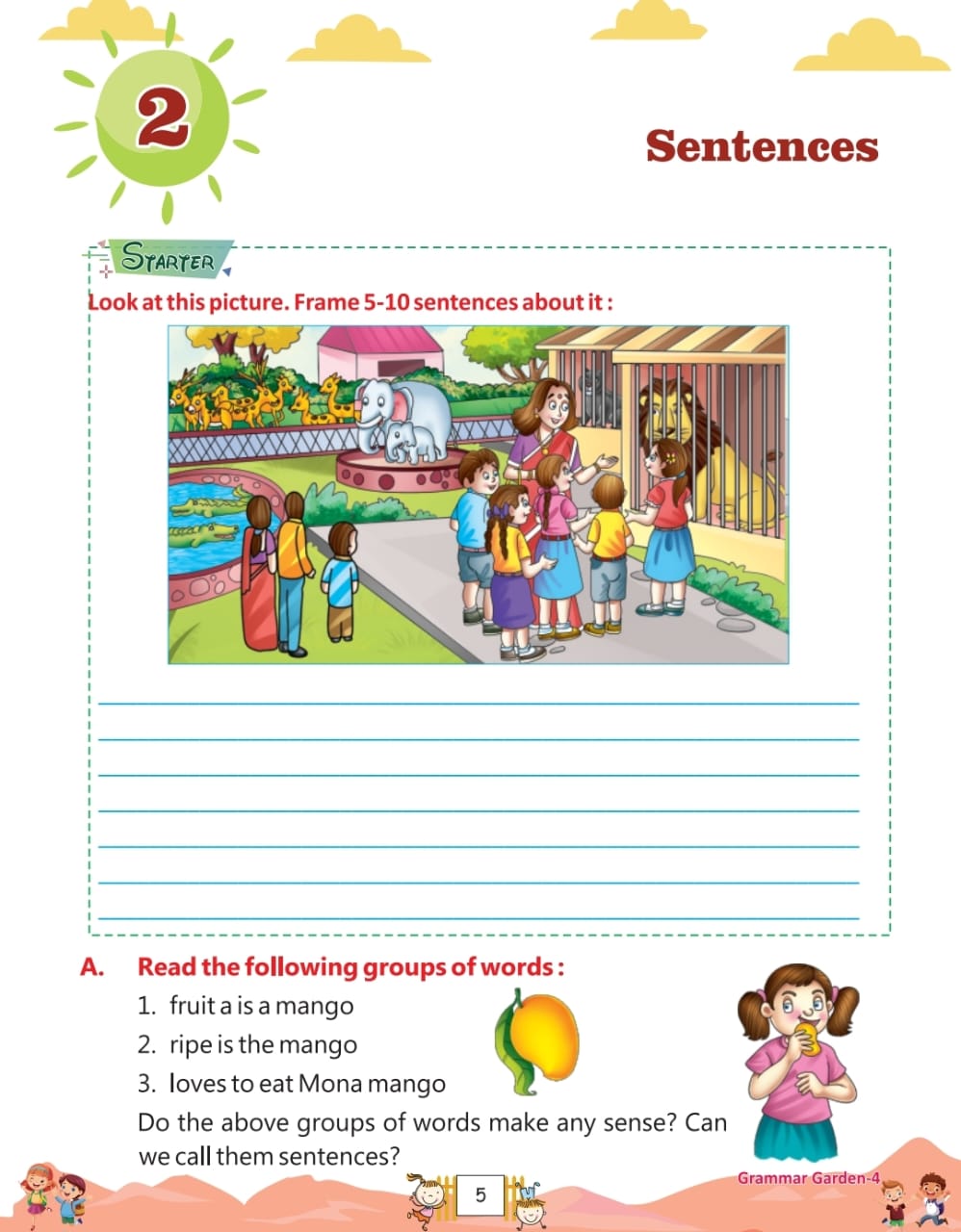 2

Sentences

STARTER

Look at this picture. Frame 5-10 sentences about it :

A. Read the following groups of words :

1. fruit a is a mango

2. ripe is the mango

3. loves to eat Mona mango

Do the above groups of words make any sense? Can we call them sentences?

Grammar Garden-4

5